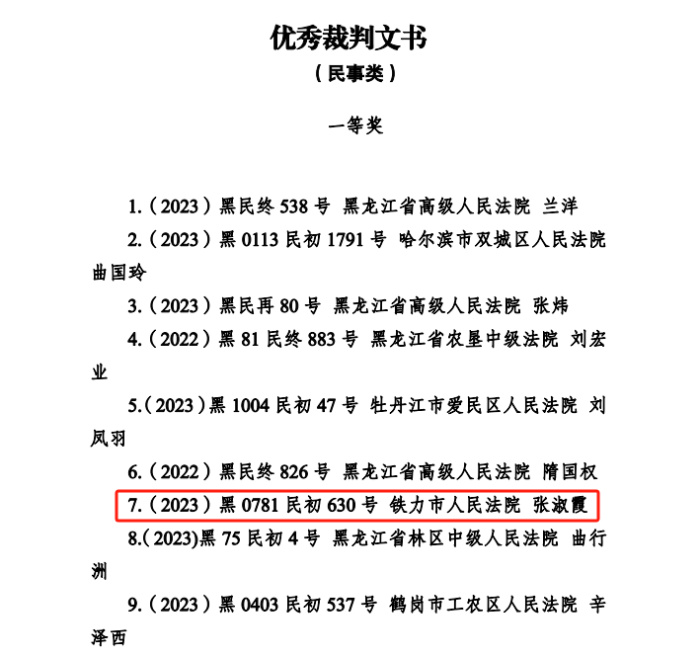 优秀裁判文书
（民事类）

一等奖

1.（2023）黑民终 538 号 黑龙江省高级人民法院 兰洋

2.（2023）黑 0113 民初 1791 号 哈尔滨市双城区人民法院 曲国玲

3.（2023）黑民再 80 号 黑龙江省高级人民法院 张炜

4.（2022）黑 81 民终 883 号 黑龙江省农垦中级法院 刘宏业

5.（2023）黑 1004 民初 47 号 牡丹江市爱民区人民法院 刘凤羽

6.（2022）黑民终 826 号 黑龙江省高级人民法院 隋国权

7.（2023）黑 0781 民初 630 号 铁力市人民法院 张淑霞

8.(2023)黑 75 民初 4 号 黑龙江省林区中级人民法院 曲行洲

9.（2023）黑 0403 民初 537 号 鹤岗市工农区人民法院 辛泽西